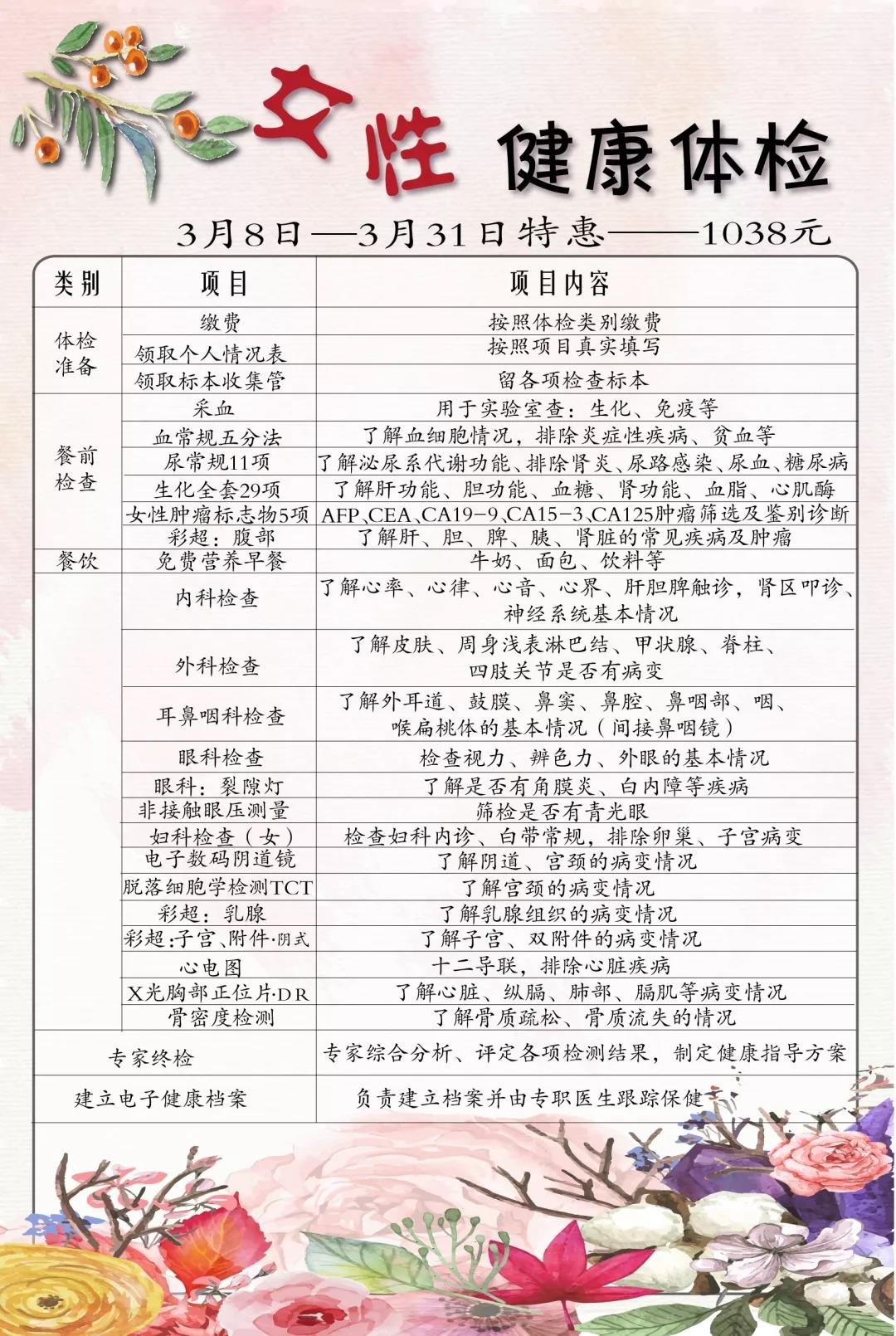 女性 健康体检

3月8日—3月31日特惠——1038元

| 类别 | 项目 | 项目内容 |
|---|---|---|
| 体检准备 | 缴费 | 按照体检类别缴费 |
| | 领取个人情况表 | 按照项目真实填写 |
| | 领取标本收集管 | 留各项检查标本 |
| 餐前检查 | 采血 | 用于实验室查：生化、免疫等 |
| | 血常规五分法 | 了解血细胞情况，排除炎症性疾病、贫血等 |
| | 尿常规11项 | 了解泌尿系代谢功能、排除肾炎、尿路感染、尿血、糖尿病 |
| | 生化全套29项 | 了解肝功能、胆功能、血糖、肾功能、血脂、心肌酶 |
| | 女性肿瘤标志物5项 | AFP、CEA、CA19-9、CA15-3、CA125肿瘤筛选及鉴别诊断 |
| | 彩超：腹部 | 了解肝、胆、脾、胰、肾脏的常见疾病及肿瘤 |
| 餐饮 | 免费营养早餐 | 牛奶、面包、饮料等 |
| | 内科检查 | 了解心率、心律、心音、心界、肝胆脾触诊，肾区叩诊、神经系统基本情况 |
| | 外科检查 | 了解皮肤、周身浅表淋巴结、甲状腺、脊柱、四肢关节是否有病变 |
| | 耳鼻咽科检查 | 了解外耳道、鼓膜、鼻窦、鼻腔、鼻咽部、咽、喉扁桃体的基本情况（间接鼻咽镜） |
| | 眼科检查 | 检查视力、辨色力、外眼的基本情况 |
| | 眼科：裂隙灯 | 了解是否有角膜炎、白内障等疾病 |
| | 非接触眼压测量 | 筛检是否有青光眼 |
| | 妇科检查（女） | 检查妇科内诊、白带常规，排除卵巢、子宫病变 |
| | 电子数码阴道镜 | 了解阴道、宫颈的病变情况 |
| | 脱落细胞学检测TCT | 了解宫颈的病变情况 |
| | 彩超：乳腺 | 了解乳腺组织的病变情况 |
| | 彩超：子宫、附件·阴式 | 了解子宫、双附件的病变情况 |
| | 心电图 | 十二导联，排除心脏疾病 |
| | X光胸部正位片·DR | 了解心脏、纵膈、肺部、膈肌等病变情况 |
| | 骨密度检测 | 了解骨质疏松、骨质流失的情况 |
| 专家终检 | | 专家综合分析、评定各项检测结果，制定健康指导方案 |
| 建立电子健康档案 | | 负责建立档案并由专职医生跟踪保健 |